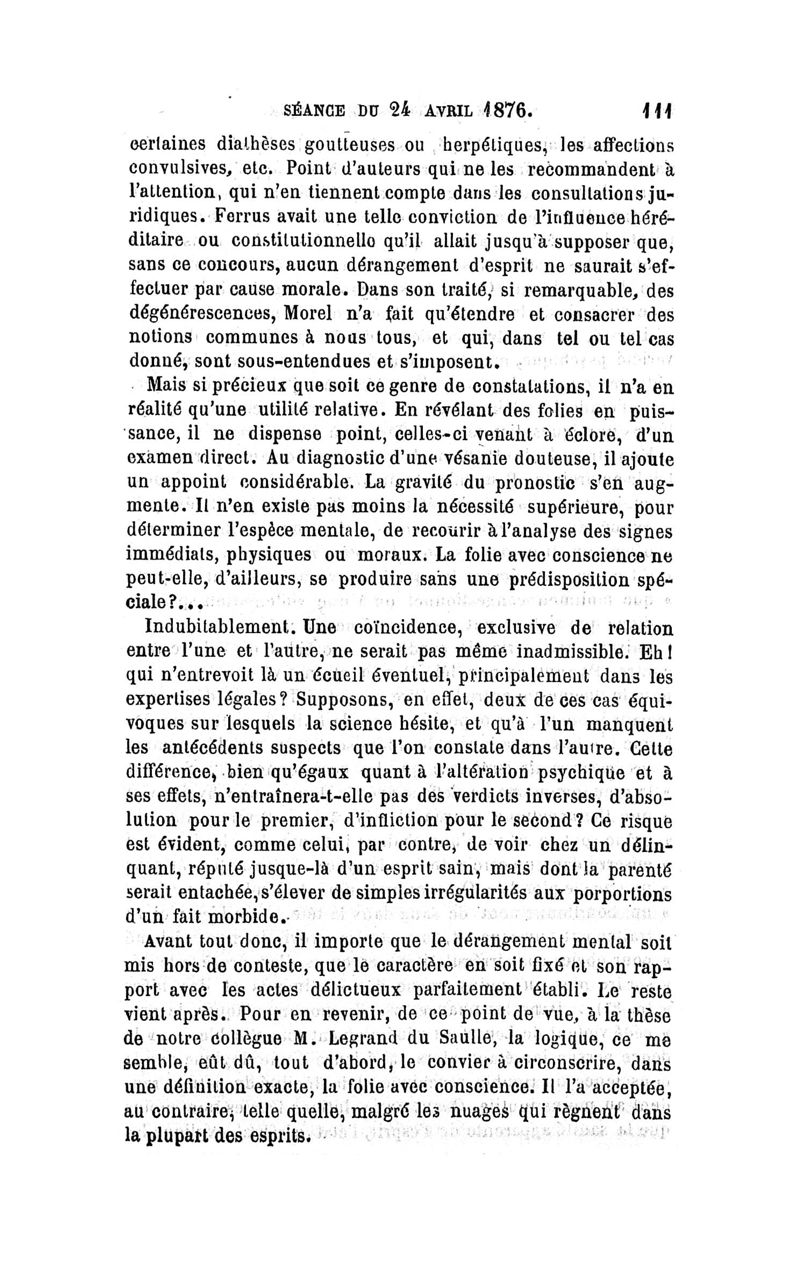 SÉANCE DU 24 AVRIL 1876. 111

certaines diathèses goutteuses ou herpétiques, les affections convulsives, etc. Point d'auteurs qui ne les recommandent à l'attention, qui n'en tiennent compte dans les consultations juridiques. Ferrus avait une telle conviction de l'influence héréditaire ou constitutionnelle qu'il allait jusqu'à supposer que, sans ce concours, aucun dérangement d'esprit ne saurait s'effectuer par cause morale. Dans son traité, si remarquable, des dégénérescences, Morel n'a fait qu'étendre et consacrer des notions communes à nous tous, et qui, dans tel ou tel cas donné, sont sous-entendues et s'imposent.

Mais si précieux que soit ce genre de constatations, il n'a en réalité qu'une utilité relative. En révélant des folies en puissance, il ne dispense point, celles-ci venant à éclore, d'un examen direct. Au diagnostic d'une vésanie douteuse, il ajoute un appoint considérable. La gravité du pronostic s'en augmente. Il n'en existe pas moins la nécessité supérieure, pour déterminer l'espèce mentale, de recourir à l'analyse des signes immédiats, physiques ou moraux. La folie avec conscience ne peut-elle, d'ailleurs, se produire sans une prédisposition spéciale?...

Indubitablement. Une coïncidence, exclusive de relation entre l'une et l'autre, ne serait pas même inadmissible. Eh! qui n'entrevoit là un écueil éventuel, principalement dans les expertises légales? Supposons, en effet, deux de ces cas équivoques sur lesquels la science hésite, et qu'à l'un manquent les antécédents suspects que l'on constate dans l'autre. Cette différence, bien qu'égaux quant à l'altération psychique et à ses effets, n'entraînera-t-elle pas des verdicts inverses, d'absolution pour le premier, d'infliction pour le second? Ce risque est évident, comme celui, par contre, de voir chez un délinquant, réputé jusque-là d'un esprit sain, mais dont la parenté serait entachée, s'élever de simples irrégularités aux porportions d'un fait morbide.

Avant tout donc, il importe que le dérangement mental soit mis hors de conteste, que le caractère en soit fixé et son rapport avec les actes délictueux parfaitement établi. Le reste vient après. Pour en revenir, de ce point de vue, à la thèse de notre collègue M. Legrand du Saulle, la logique, ce me semble, eût dû, tout d'abord, le convier à circonscrire, dans une définition exacte, la folie avec conscience. Il l'a acceptée, au contraire, telle quelle, malgré les nuages qui règnent dans la plupart des esprits.